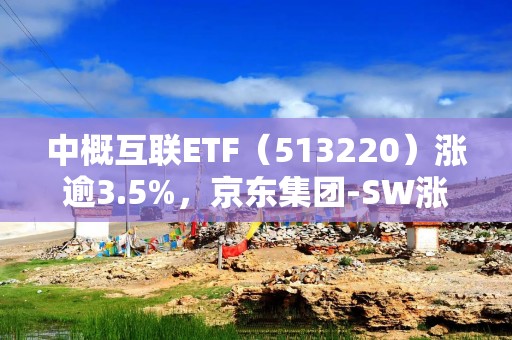 中概互联ETF（513220）涨逾3.5%，京东集团-SW涨